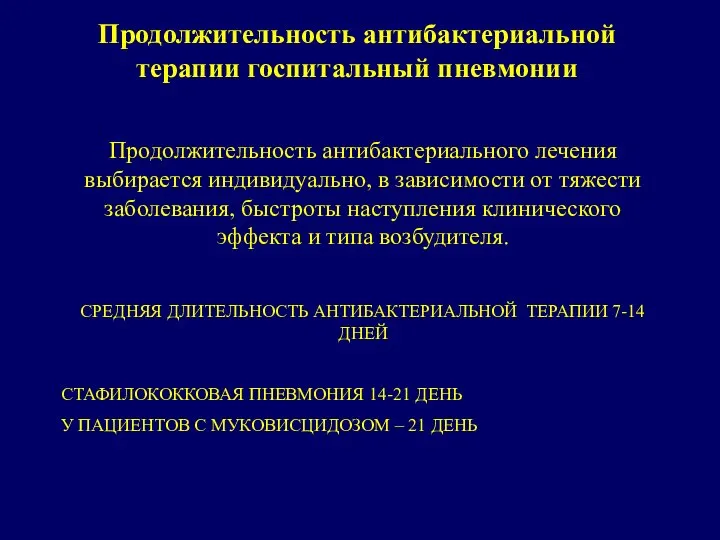 Продолжительность антибактериальной терапии госпитальный пневмонии

Продолжительность антибактериального лечения выбирается индивидуально, в зависимости от тяжести заболевания, быстроты наступления клинического эффекта и типа возбудителя.

СРЕДНЯЯ ДЛИТЕЛЬНОСТЬ АНТИБАКТЕРИАЛЬНОЙ ТЕРАПИИ 7-14 ДНЕЙ

СТАФИЛОКОККОВАЯ ПНЕВМОНИЯ 14-21 ДЕНЬ

У ПАЦИЕНТОВ С МУКОВИСЦИДОЗОМ – 21 ДЕНЬ